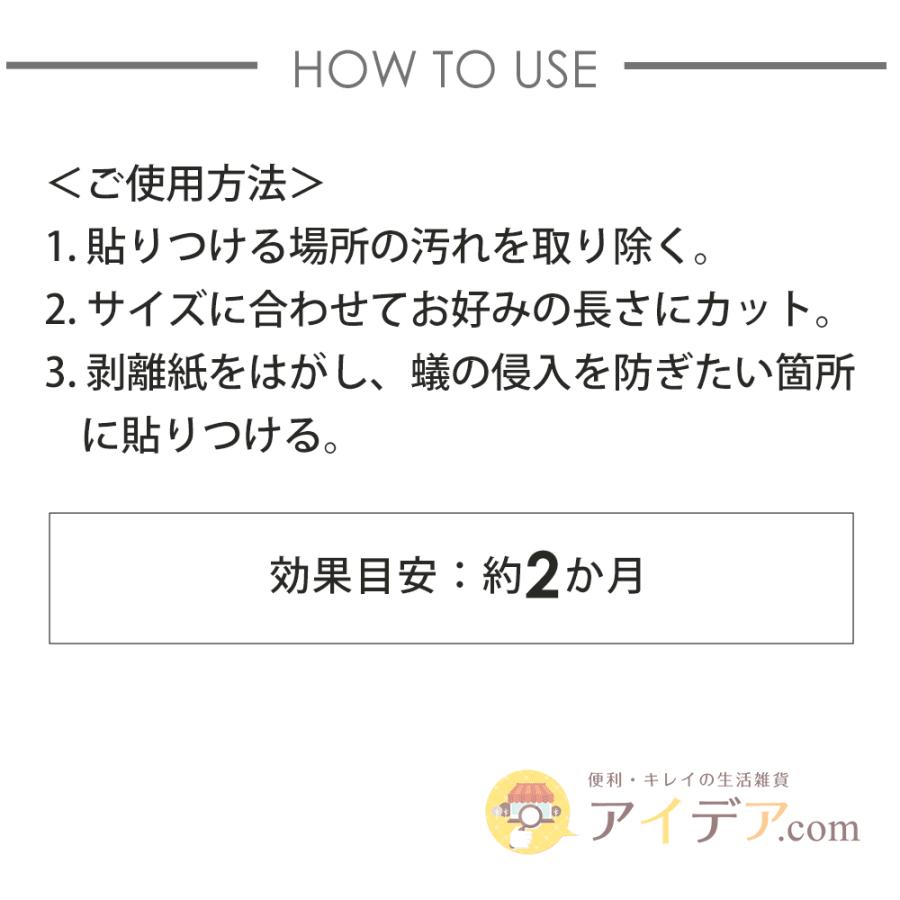 HOW TO USE

＜ご使用方法＞
1. 貼りつける場所の汚れを取り除く。
2. サイズに合わせてお好みの長さにカット。
3. 剥離紙をはがし、蟻の侵入を防ぎたい箇所に貼りつける。

効果目安：約2か月

便利・キレイの生活雑貨
アイデア.com